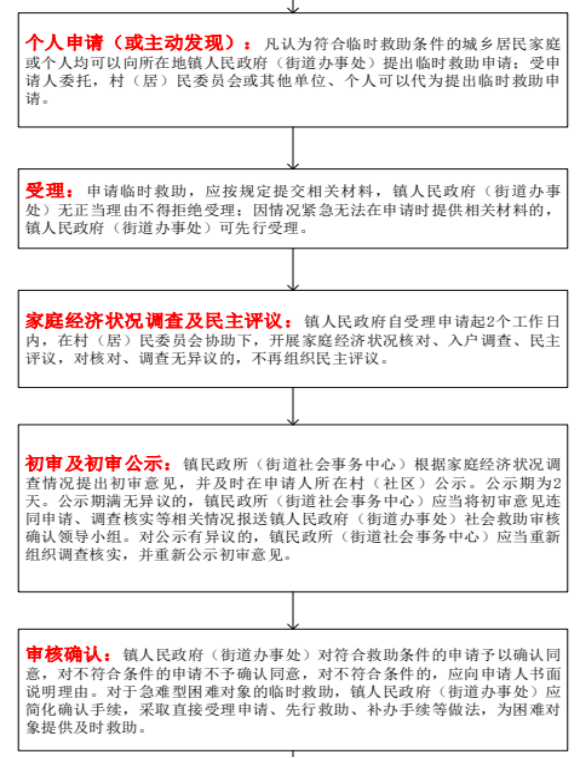 个人申请（或主动发现）：凡认为符合临时救助条件的城乡居民家庭或个人均可以向所在地镇人民政府（街道办事处）提出临时救助申请；受申请人委托，村（居）民委员会或其他单位、个人可以代为提出临时救助申请。

受理：申请临时救助，应按规定提交相关材料，镇人民政府（街道办事处）无正当理由不得拒绝受理；因情况紧急无法在申请时提供相关材料的，镇人民政府（街道办事处）可先行受理。

家庭经济状况调查及民主评议：镇人民政府自受理申请起2个工作日内，在村（居）民委员会协助下，开展家庭经济状况核对、入户调查、民主评议，对核对、调查无异议的，不再组织民主评议。

初审及初审公示：镇民政所（街道社会事务中心）根据家庭经济状况调查情况提出初审意见，并及时在申请人所在村（社区）公示。公示期为2天。公示期满无异议的，镇民政所（街道社会事务中心）应当将初审意见连同申请、调查核实等相关情况报送镇人民政府（街道办事处）社会救助审核确认领导小组。对公示有异议的，镇民政所（街道社会事务中心）应当重新组织调查核实，并重新公示初审意见。

审核确认：镇人民政府（街道办事处）对符合救助条件的申请予以确认同意，对不符合条件的申请不予确认同意，对不符合条件的，应向申请人书面说明理由。对于急难型困难对象的临时救助，镇人民政府（街道办事处）应简化确认手续，采取直接受理申请、先行救助、补办手续等做法，为困难对象提供及时救助。